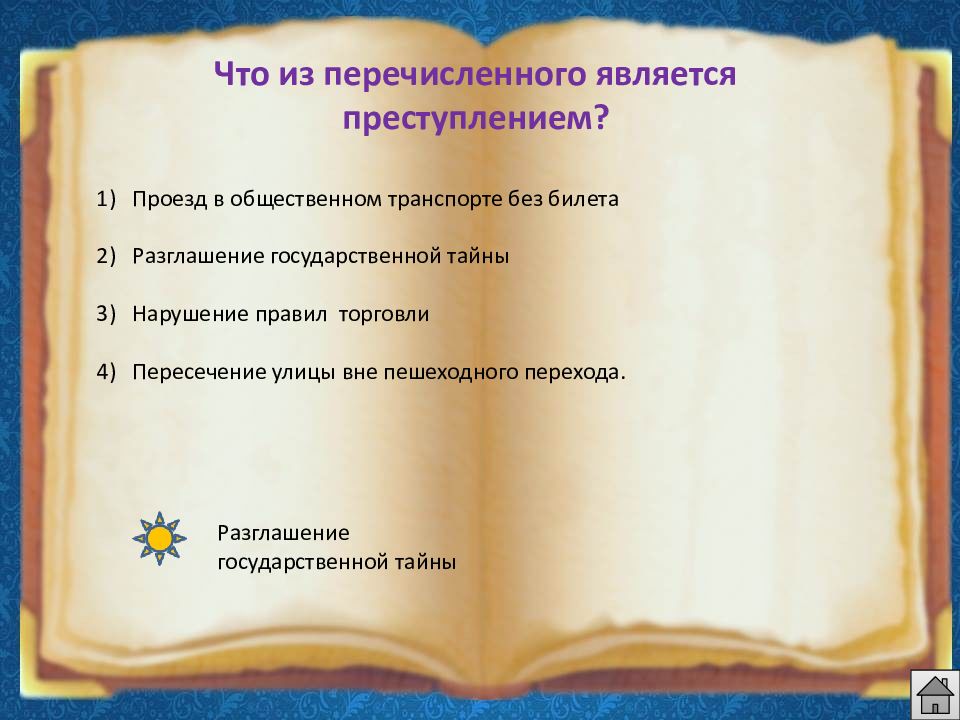 Что из перечисленного является преступлением?

1) Проезд в общественном транспорте без билета

2) Разглашение государственной тайны

3) Нарушение правил торговли

4) Пересечение улицы вне пешеходного перехода.

Разглашение государственной тайны